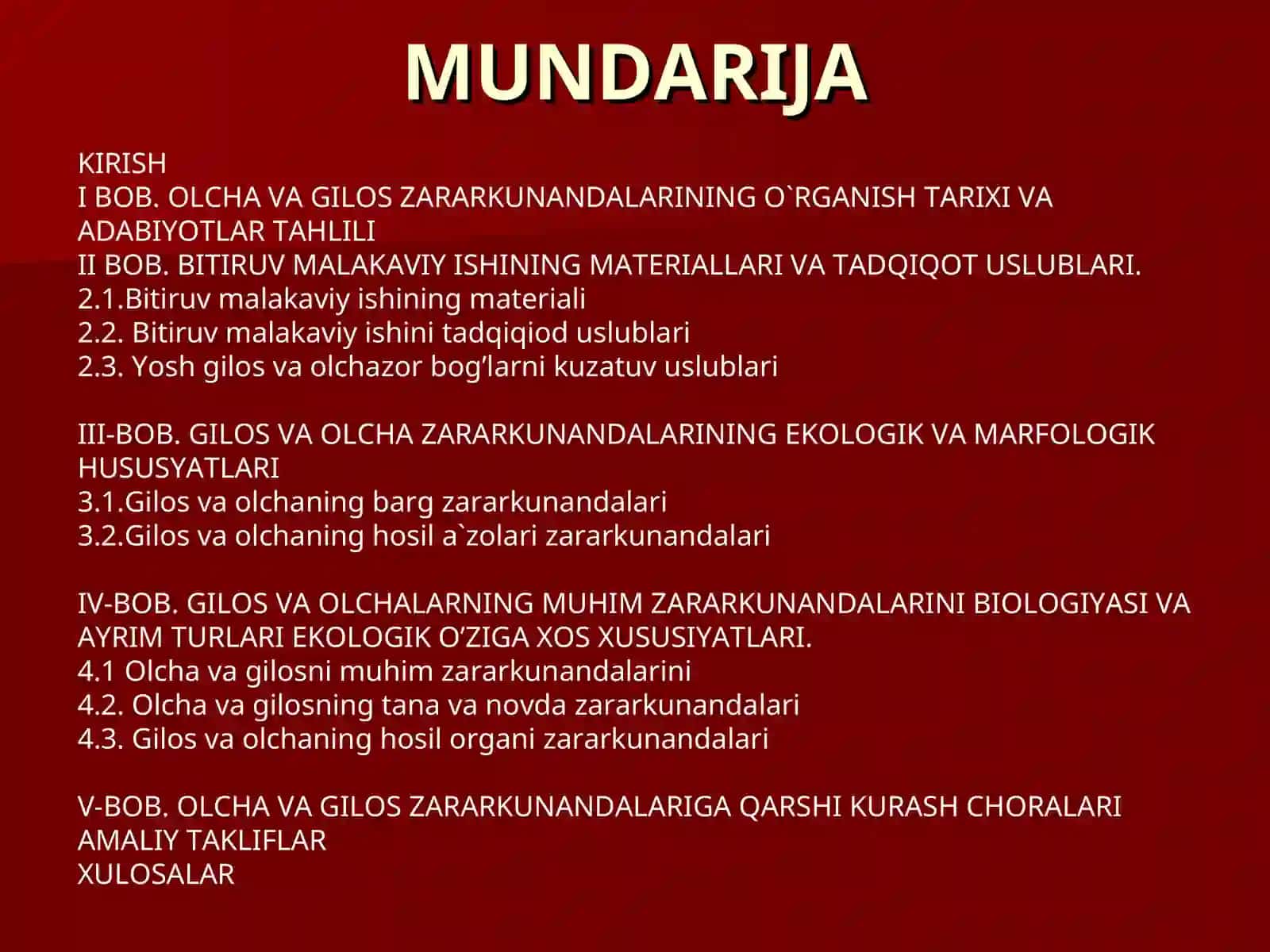 MUNDARIJA

KIRISH
I BOB. OLCHA VA GILOS ZARARKUNANDALARINING O`RGANISH TARIXI VA ADABIYOTLAR TAHLILI
II BOB. BITIRUV MALAKAVIY ISHINING MATERIALLARI VA TADQIQOT USLUBLARI.
2.1.Bitiruv malakaviy ishining materiali
2.2. Bitiruv malakaviy ishini tadqiqiod uslublari
2.3. Yosh gilos va olchazor bog’larni kuzatuv uslublari

III-BOB. GILOS VA OLCHA ZARARKUNANDALARINING EKOLOGIK VA MARFOLOGIK HUSUSYATLARI
3.1.Gilos va olchaning barg zararkunandalari
3.2.Gilos va olchaning hosil a`zolari zararkunandalari

IV-BOB. GILOS VA OLCHALARNING MUHIM ZARARKUNANDALARINI BIOLOGIYASI VA AYRIM TURLARI EKOLOGIK O’ZIGA XOS XUSUSIYATLARI.
4.1 Olcha va gilosni muhim zararkunandalarini
4.2. Olcha va gilosning tana va novda zararkunandalari
4.3. Gilos va olchaning hosil organi zararkunandalari

V-BOB. OLCHA VA GILOS ZARARKUNANDALARIGA QARSHI KURASH CHORALARI
AMALIY TAKLIFLAR
XULOSALAR